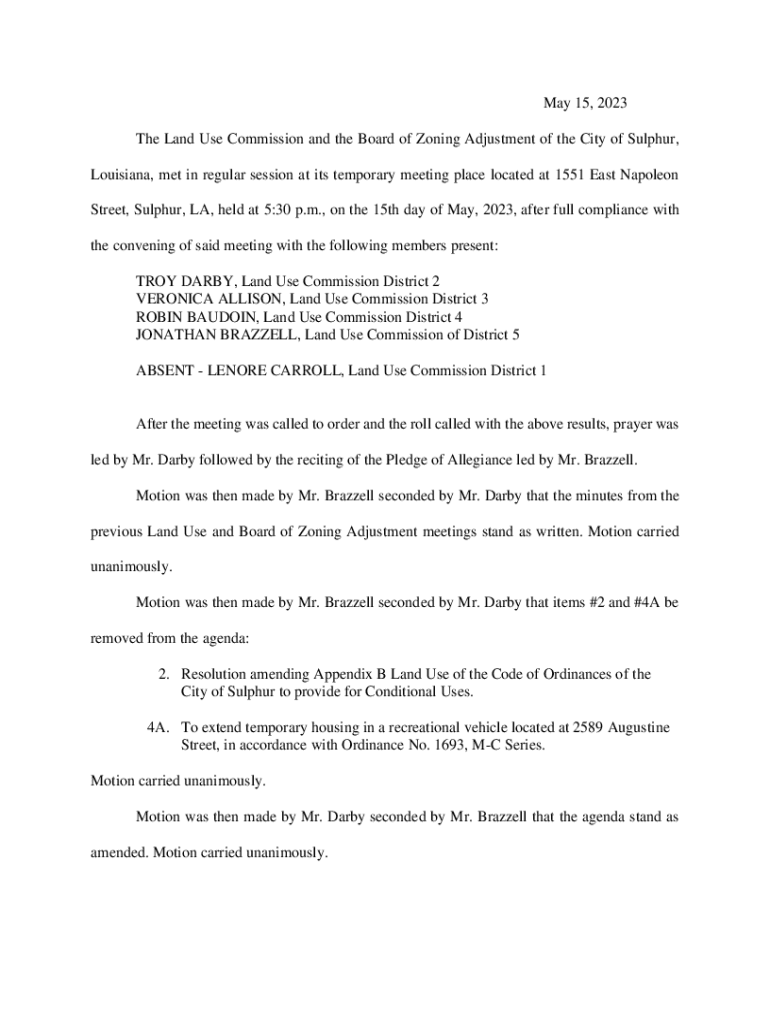 May 15, 2023

The Land Use Commission and the Board of Zoning Adjustment of the City of Sulphur, Louisiana, met in regular session at its temporary meeting place located at 1551 East Napoleon Street, Sulphur, LA, held at 5:30 p.m., on the 15th day of May, 2023, after full compliance with the convening of said meeting with the following members present:

TROY DARBY, Land Use Commission District 2
VERONICA ALLISON, Land Use Commission District 3
ROBIN BAUDOIN, Land Use Commission District 4
JONATHAN BRAZZELL, Land Use Commission of District 5

ABSENT - LENORE CARROLL, Land Use Commission District 1

After the meeting was called to order and the roll called with the above results, prayer was led by Mr. Darby followed by the reciting of the Pledge of Allegiance led by Mr. Brazzell.

Motion was then made by Mr. Brazzell seconded by Mr. Darby that the minutes from the previous Land Use and Board of Zoning Adjustment meetings stand as written. Motion carried unanimously.

Motion was then made by Mr. Brazzell seconded by Mr. Darby that items #2 and #4A be removed from the agenda:

2. Resolution amending Appendix B Land Use of the Code of Ordinances of the City of Sulphur to provide for Conditional Uses.

4A. To extend temporary housing in a recreational vehicle located at 2589 Augustine Street, in accordance with Ordinance No. 1693, M-C Series.

Motion carried unanimously.

Motion was then made by Mr. Darby seconded by Mr. Brazzell that the agenda stand as amended. Motion carried unanimously.